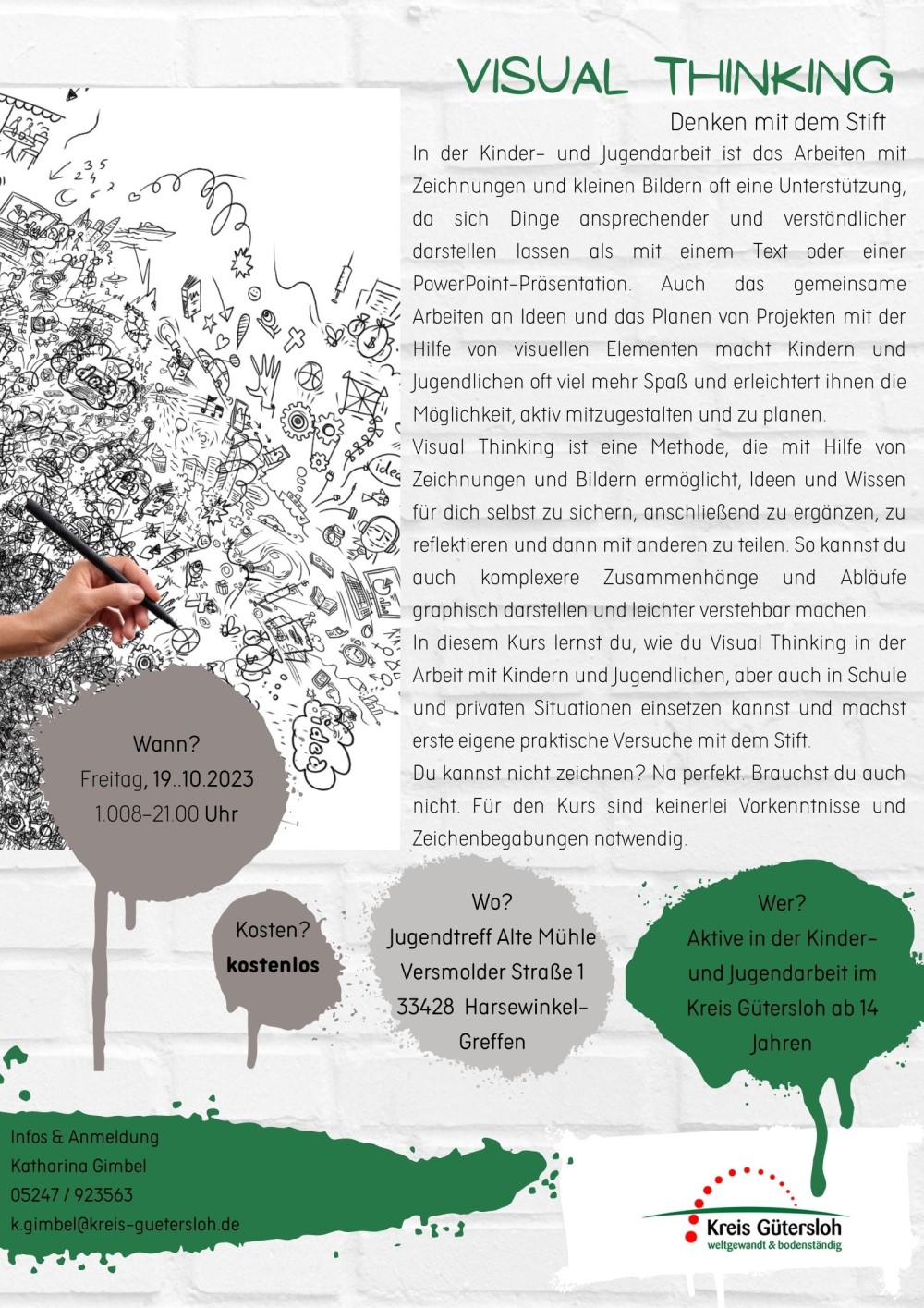 VISUAL THINKING

Denken mit dem Stift

In der Kinder- und Jugendarbeit ist das Arbeiten mit Zeichnungen und kleinen Bildern oft eine Unterstützung, da sich Dinge ansprechender und verständlicher darstellen lassen als mit einem Text oder einer PowerPoint-Präsentation. Auch das gemeinsame Arbeiten an Ideen und das Planen von Projekten mit der Hilfe von visuellen Elementen macht Kindern und Jugendlichen oft viel mehr Spaß und erleichtert ihnen die Möglichkeit, aktiv mitzugestalten und zu planen.

Visual Thinking ist eine Methode, die mit Hilfe von Zeichnungen und Bildern ermöglicht, Ideen und Wissen für dich selbst zu sichern, anschließend zu ergänzen, zu reflektieren und dann mit anderen zu teilen. So kannst du auch komplexere Zusammenhänge und Abläufe graphisch darstellen und leichter verstehbar machen.

In diesem Kurs lernst du, wie du Visual Thinking in der Arbeit mit Kindern und Jugendlichen, aber auch in Schule und privaten Situationen einsetzen kannst und machst erste eigene praktische Versuche mit dem Stift.

Du kannst nicht zeichnen? Na perfekt. Brauchst du auch nicht. Für den Kurs sind keinerlei Vorkenntnisse und Zeichenbegabungen notwendig.

idea

idea

Wann?
Freitag, 19..10.2023
1.008-21.00 Uhr

Kosten?
kostenlos

Wo?
Jugendtreff Alte Mühle
Versmolder Straße 1
33428 Harsewinkel-Greffen

Wer?
Aktive in der Kinder- und Jugendarbeit im Kreis Gütersloh ab 14 Jahren

Infos & Anmeldung
Katharina Gimbel
05247 / 923563
k.gimbel@kreis-guetersloh.de

Kreis Gütersloh
weltgewandt & bodenständig